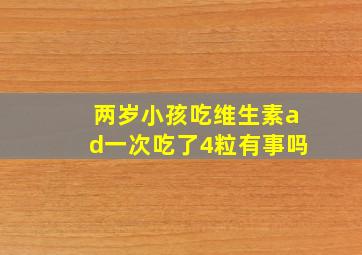 两岁小孩吃维生素ad一次吃了4粒有事吗